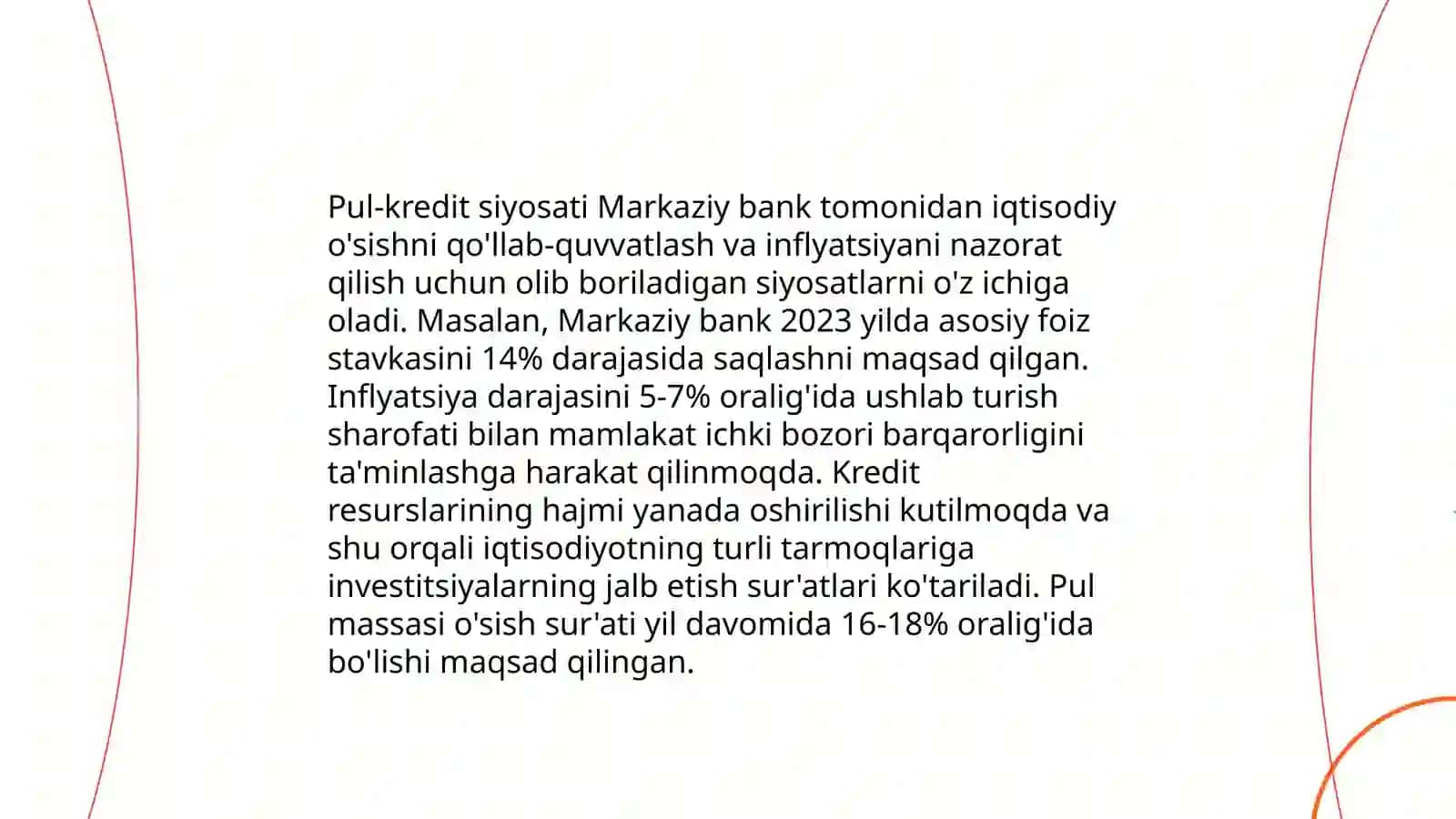 Pul-kredit siyosati Markaziy bank tomonidan iqtisodiy o'sishni qo'llab-quvvatlash va inflyatsiyani nazorat qilish uchun olib boriladigan siyosatlarni o'z ichiga oladi. Masalan, Markaziy bank 2023 yilda asosiy foiz stavkasini 14% darajasida saqlashni maqsad qilgan. Inflyatsiya darajasini 5-7% oralig'ida ushlab turish sharofati bilan mamlakat ichki bozori barqarorligini ta'minlashga harakat qilinmoqda. Kredit resurslarining hajmi yanada oshirilishi kutilmoqda va shu orqali iqtisodiyotning turli tarmoqlariga investitsiyalarning jalb etish sur'atlari ko'tariladi. Pul massasi o'sish sur'ati yil davomida 16-18% oralig'ida bo'lishi maqsad qilingan.